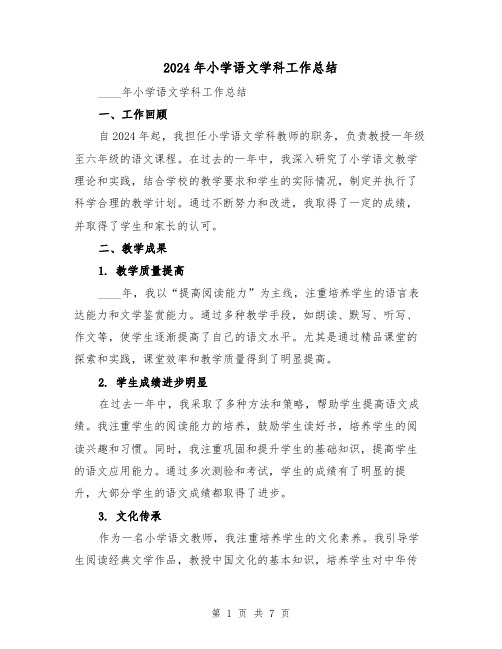 2024年小学语文学科工作总结

____年小学语文学科工作总结

一、工作回顾

自2024年起，我担任小学语文学科教师的职务，负责教授一年级至六年级的语文课程。在过去的一年中，我深入研究了小学语文教学理论和实践，结合学校的教学要求和学生的实际情况，制定并执行了科学合理的教学计划。通过不断努力和改进，我取得了一定的成绩，并取得了学生和家长的认可。

二、教学成果

1. 教学质量提高

____年，我以“提高阅读能力”为主线，注重培养学生的语言表达能力和文学鉴赏能力。通过多种教学手段，如朗读、默写、听写、作文等，使学生逐渐提高了自己的语文水平。尤其是通过精品课堂的探索和实践，课堂效率和教学质量得到了明显提高。

2. 学生成绩进步明显

在过去一年中，我采取了多种方法和策略，帮助学生提高语文成绩。我注重学生的阅读能力的培养，鼓励学生读好书，培养学生的阅读兴趣和习惯。同时，我注重巩固和提升学生的基础知识，提高学生的语文应用能力。通过多次测验和考试，学生的成绩有了明显的提升，大部分学生的语文成绩都取得了进步。

3. 文化传承

作为一名小学语文教师，我注重培养学生的文化素养。我引导学生阅读经典文学作品，教授中国文化的基本知识，培养学生对中华传

第 1 页 共 7 页